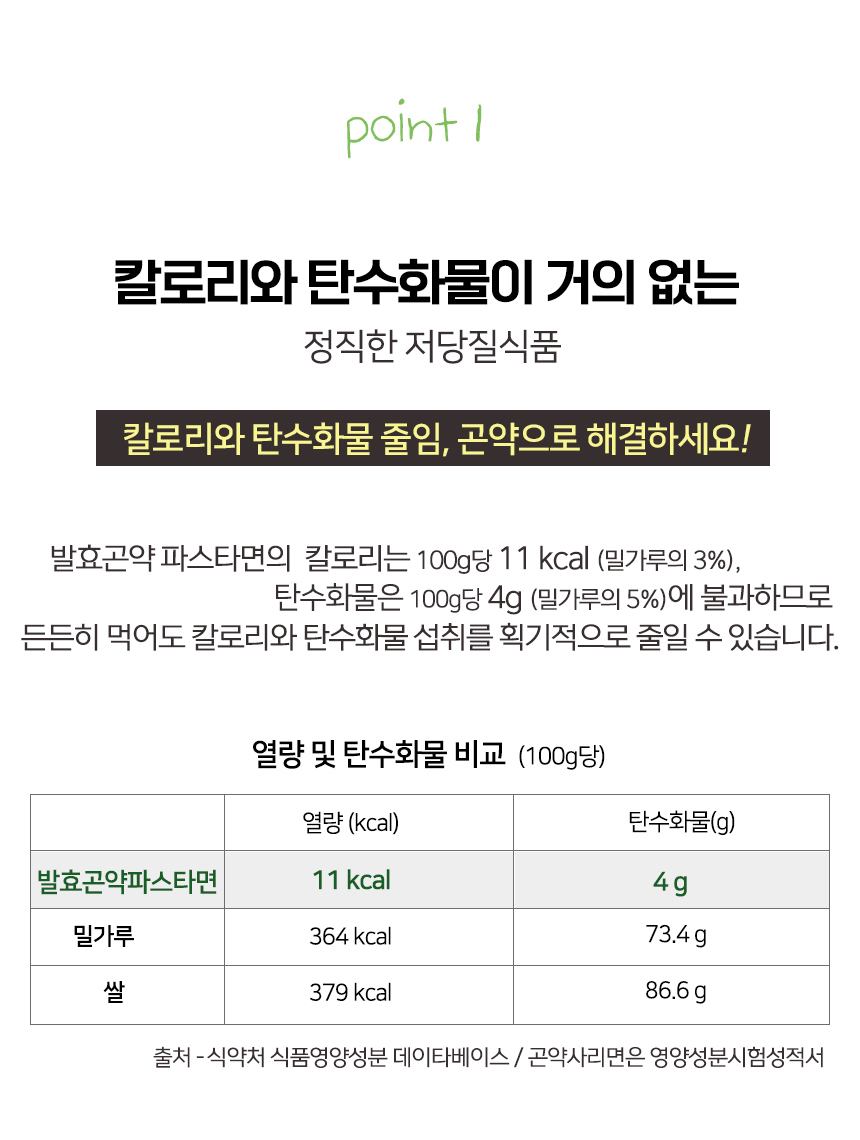 point 1

칼로리와 탄수화물이 거의 없는

정직한 저당질식품

칼로리와 탄수화물 줄임, 곤약으로 해결하세요!

발효곤약 파스타면의 칼로리는 100g당 11 kcal (밀가루의 3%), 탄수화물은 100g당 4g (밀가루의 5%)에 불과하므로 든든히 먹어도 칼로리와 탄수화물 섭취를 획기적으로 줄일 수 있습니다.

열량 및 탄수화물 비교 (100g당)

| | 열량 (kcal) | 탄수화물(g) |
|---|---|---|
| 발효곤약파스타면 | 11 kcal | 4 g |
| 밀가루 | 364 kcal | 73.4 g |
| 쌀 | 379 kcal | 86.6 g |

출처 - 식약처 식품영양성분 데이타베이스 / 곤약사리면은 영양성분시험성적서